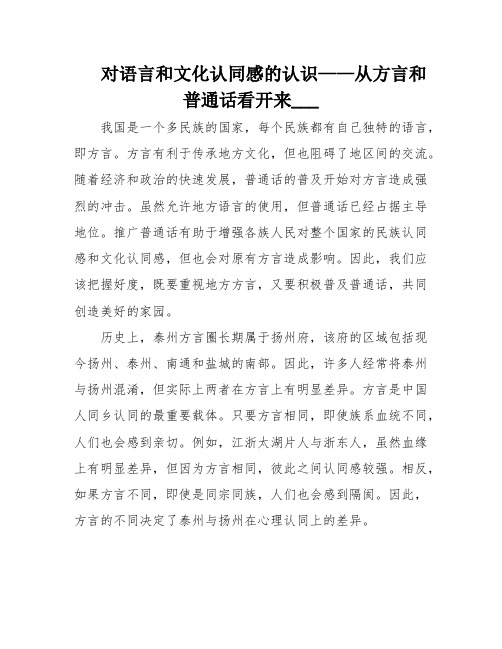 对语言和文化认同感的认识——从方言和普通话看开来___

我国是一个多民族的国家，每个民族都有自己独特的语言，即方言。方言有利于传承地方文化，但也阻碍了地区间的交流。随着经济和政治的快速发展，普通话的普及开始对方言造成强烈的冲击。虽然允许地方语言的使用，但普通话已经占据主导地位。推广普通话有助于增强各族人民对整个国家的民族认同感和文化认同感，但也会对原有方言造成影响。因此，我们应该把握好度，既要重视地方方言，又要积极普及普通话，共同创造美好的家园。

历史上，泰州方言圈长期属于扬州府，该府的区域包括现今扬州、泰州、南通和盐城的南部。因此，许多人经常将泰州与扬州混淆，但实际上两者在方言上有明显差异。方言是中国人同乡认同的最重要载体。只要方言相同，即使族系血统不同，人们也会感到亲切。例如，江浙太湖片人与浙东人，虽然血缘上有明显差异，但因为方言相同，彼此之间认同感较强。相反，如果方言不同，即使是同宗同族，人们也会感到隔阂。因此，方言的不同决定了泰州与扬州在心理认同上的差异。